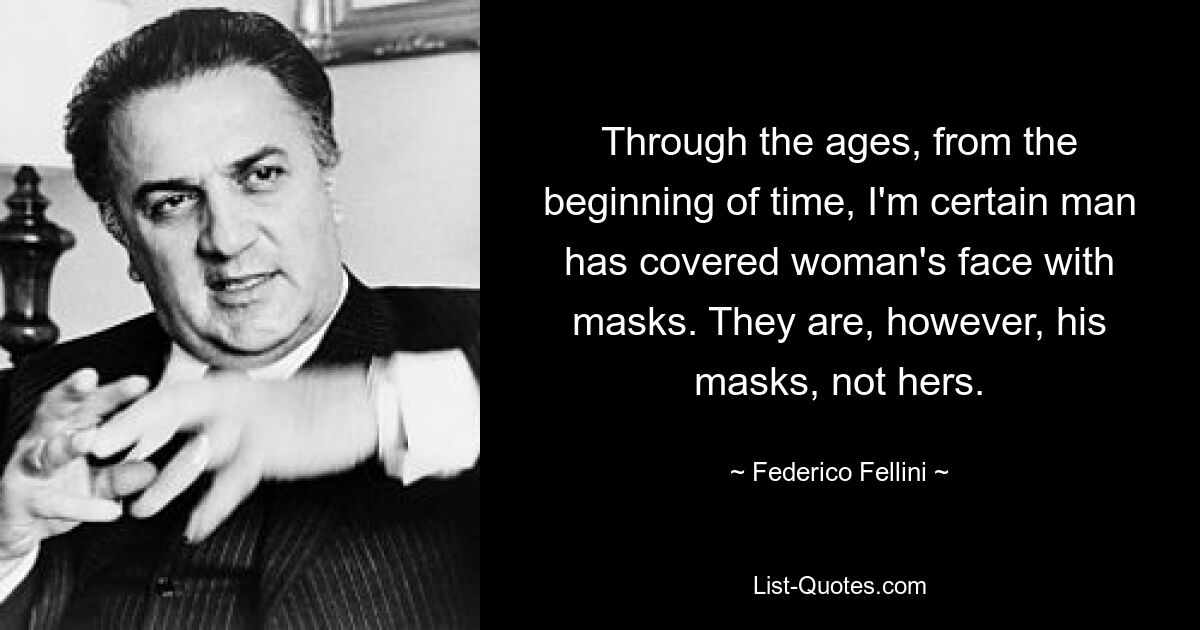 Through the ages, from the beginning of time, I'm certain man has covered woman's face with masks. They are, however, his masks, not hers.

~ Federico Fellini ~

List-Quotes.com